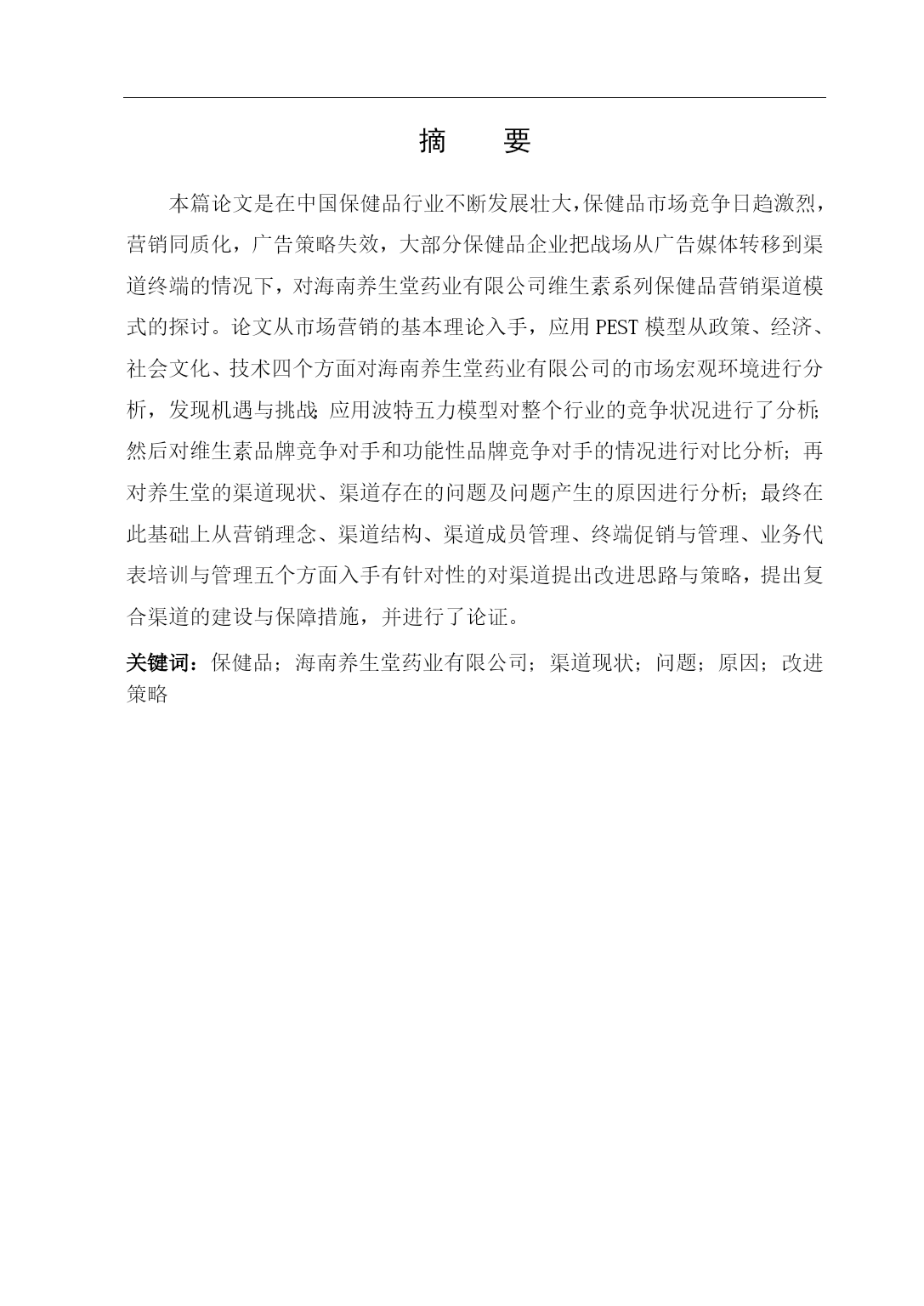 摘　要

本篇论文是在中国保健品行业不断发展壮大，保健品市场竞争日趋激烈，营销同质化，广告策略失效，大部分保健品企业把战场从广告媒体转移到渠道终端的情况下，对海南养生堂药业有限公司维生素系列保健品营销渠道模式的探讨。论文从市场营销的基本理论入手，应用PEST模型从政策、经济、社会文化、技术四个方面对海南养生堂药业有限公司的市场宏观环境进行分析，发现机遇与挑战；应用波特五力模型对整个行业的竞争状况进行了分析；然后对维生素品牌竞争对手和功能性品牌竞争对手的情况进行对比分析；再对养生堂的渠道现状、渠道存在的问题及问题产生的原因进行分析；最终在此基础上从营销理念、渠道结构、渠道成员管理、终端促销与管理、业务代表培训与管理五个方面入手有针对性的对渠道提出改进思路与策略，提出复合渠道的建设与保障措施，并进行了论证。

关键词：保健品；海南养生堂药业有限公司；渠道现状；问题；原因；改进策略